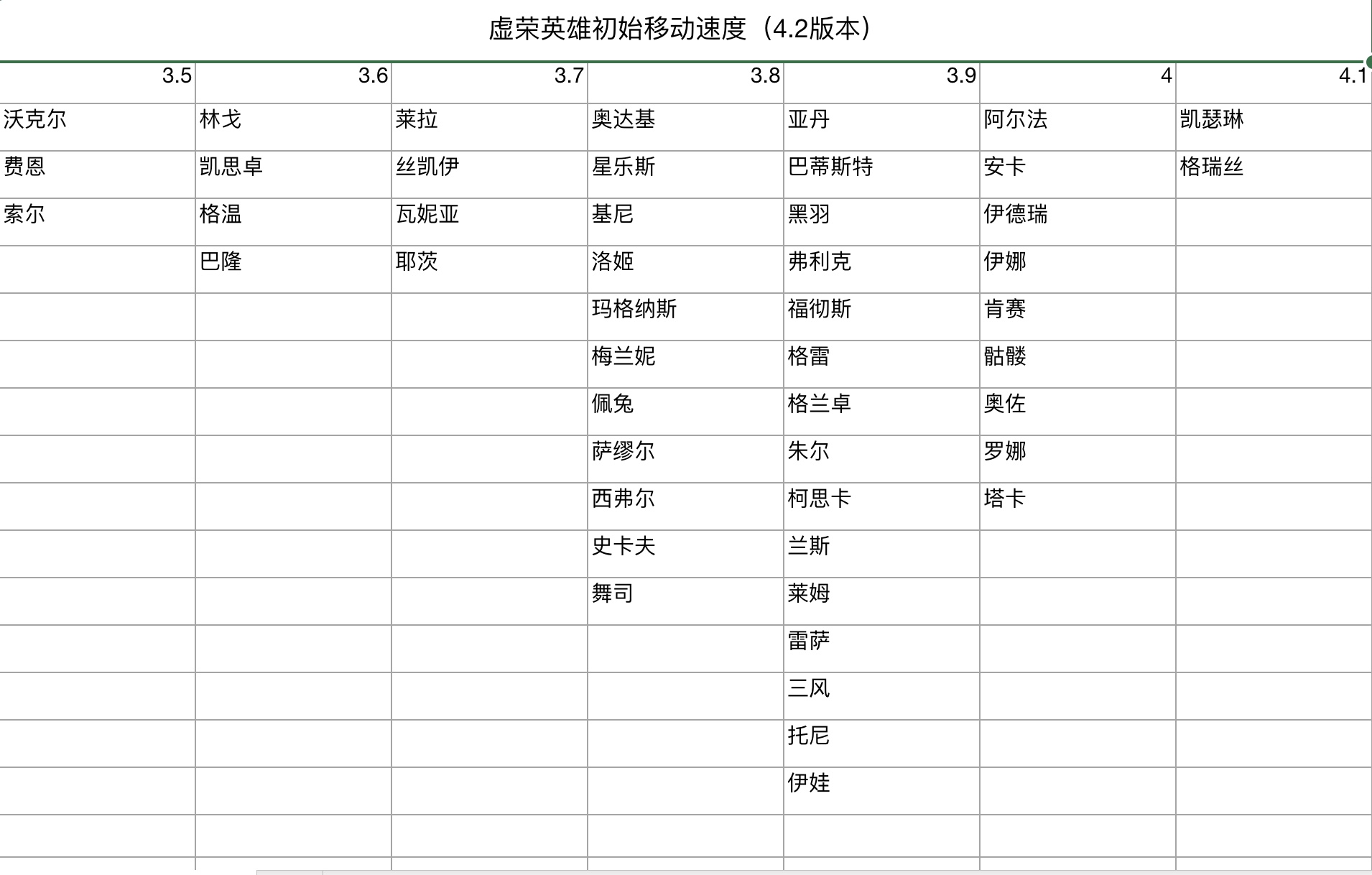 虚荣英雄初始移动速度（4.2版本）

| 3.5 | 3.6 | 3.7 | 3.8 | 3.9 | 4 | 4.1 |
|---|---|---|---|---|---|---|
| 沃克尔 | 林戈 | 莱拉 | 奥达基 | 亚丹 | 阿尔法 | 凯瑟琳 |
| 费恩 | 凯思卓 | 丝凯伊 | 星乐斯 | 巴蒂斯特 | 安卡 | 格瑞丝 |
| 索尔 | 格温 | 瓦妮亚 | 基尼 | 黑羽 | 伊德瑞 | |
| | 巴隆 | 耶茨 | 洛姬 | 弗利克 | 伊娜 | |
| | | | 玛格纳斯 | 福彻斯 | 肯赛 | |
| | | | 梅兰妮 | 格雷 | 骷髅 | |
| | | | 佩兔 | 格兰卓 | 奥佐 | |
| | | | 萨缪尔 | 朱尔 | 罗娜 | |
| | | | 西弗尔 | 柯思卡 | 塔卡 | |
| | | | 史卡夫 | 兰斯 | | |
| | | | 舞司 | 莱姆 | | |
| | | | | 雷萨 | | |
| | | | | 三风 | | |
| | | | | 托尼 | | |
| | | | | 伊娃 | | |